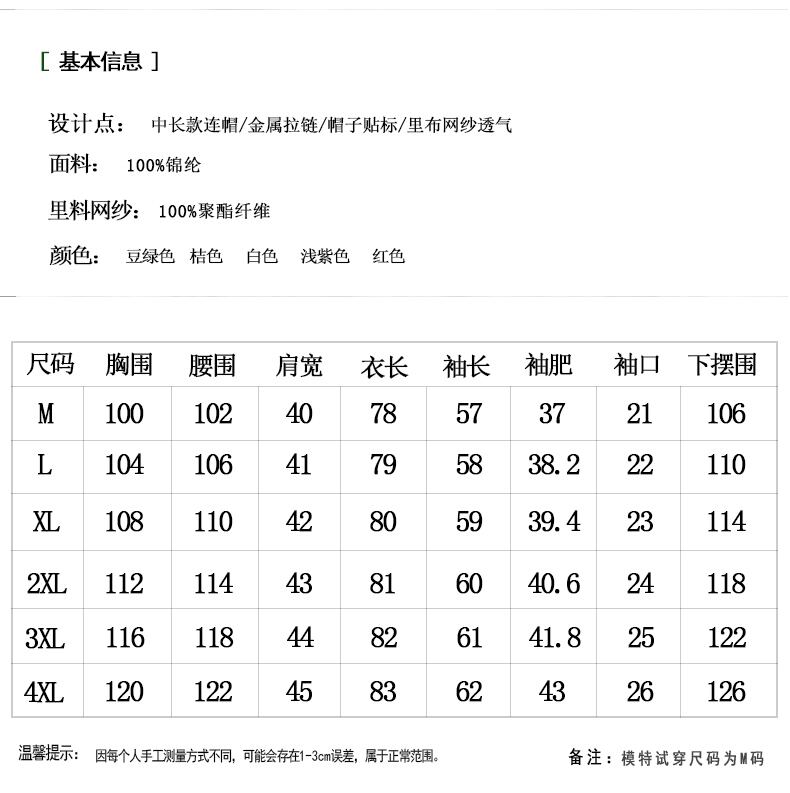 [ 基本信息 ]

设计点： 中长款连帽/金属拉链/帽子贴标/里布网纱透气

面料： 100%锦纶

里料网纱： 100%聚酯纤维

颜色： 豆绿色 桔色 白色 浅紫色 红色

| 尺码 | 胸围 | 腰围 | 肩宽 | 衣长 | 袖长 | 袖肥 | 袖口 | 下摆围 |
|---|---|---|---|---|---|---|---|---|
| M | 100 | 102 | 40 | 78 | 57 | 37 | 21 | 106 |
| L | 104 | 106 | 41 | 79 | 58 | 38.2 | 22 | 110 |
| XL | 108 | 110 | 42 | 80 | 59 | 39.4 | 23 | 114 |
| 2XL | 112 | 114 | 43 | 81 | 60 | 40.6 | 24 | 118 |
| 3XL | 116 | 118 | 44 | 82 | 61 | 41.8 | 25 | 122 |
| 4XL | 120 | 122 | 45 | 83 | 62 | 43 | 26 | 126 |

温馨提示： 因每个人手工测量方式不同，可能会存在1-3cm误差，属于正常范围。

备注：模特试穿尺码为M码